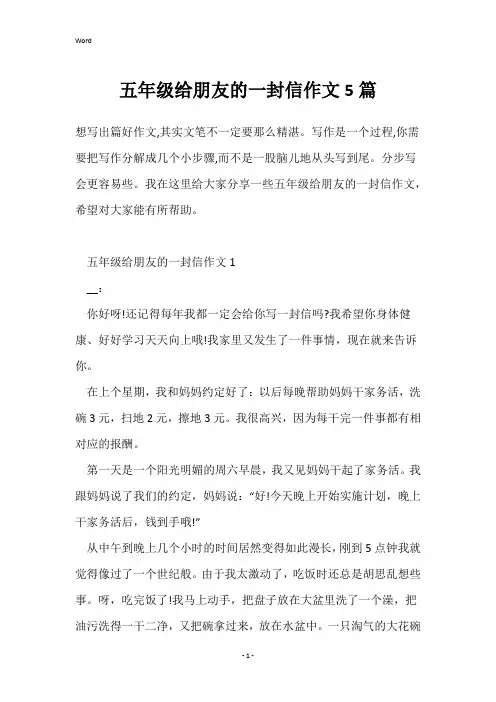 Word

五年级给朋友的一封信作文5篇

想写出篇好作文,其实文笔不一定要那么精湛。写作是一个过程,你需要把写作分解成几个小步骤,而不是一股脑儿地从头写到尾。分步写会更容易些。我在这里给大家分享一些五年级给朋友的一封信作文，希望对大家能有所帮助。

五年级给朋友的一封信作文1

__:

你好呀!还记得每年我都一定会给你写一封信吗?我希望你身体健康、好好学习天天向上哦!我家里又发生了一件事情，现在就来告诉你。

在上个星期，我和妈妈约定好了：以后每晚帮助妈妈干家务活，洗碗3元，扫地2元，擦地3元。我很高兴，因为每干完一件事都有相对应的报酬。

第一天是一个阳光明媚的周六早晨，我又见妈妈干起了家务活。我跟妈妈说了我们的约定，妈妈说：“好!今天晚上开始实施计划，晚上干家务活后，钱到手哦!”

从中午到晚上几个小时的时间居然变得如此漫长，刚到5点钟我就觉得像过了一个世纪般。由于我太激动了，吃饭时还总是胡思乱想些事。呀，吃完饭了!我马上动手，把盘子放在大盆里洗了一个澡，把油污洗得一干二净，又把碗拿过来，放在水盆中。一只淘气的大花碗

- 1 -